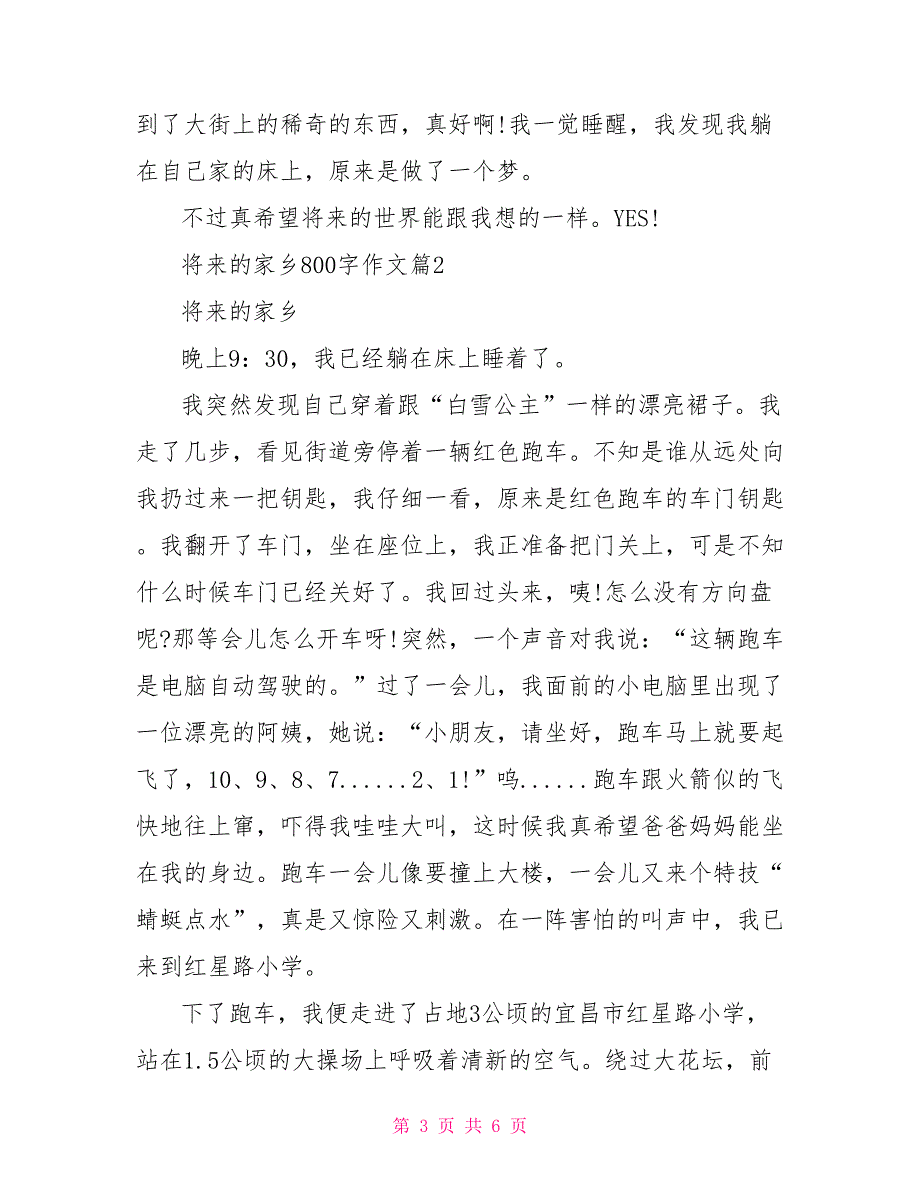 到了大街上的稀奇的东西，真好啊!我一觉睡醒，我发现我躺在自己家的床上，原来是做了一个梦。

不过真希望将来的世界能跟我想的一样。YES!

将来的家乡800字作文篇2

将来的家乡

晚上9：30，我已经躺在床上睡着了。

我突然发现自己穿着跟“白雪公主”一样的漂亮裙子。我走了几步，看见街道旁停着一辆红色跑车。不知是谁从远处向我扔过来一把钥匙，我仔细一看，原来是红色跑车的车门钥匙。我翻开了车门，坐在座位上，我正准备把门关上，可是不知什么时候车门已经关好了。我回过头来，咦!怎么没有方向盘呢?那等会儿怎么开车呀!突然，一个声音对我说：“这辆跑车是电脑自动驾驶的。”过了一会儿，我面前的小电脑里出现了一位漂亮的阿姨，她说：“小朋友，请坐好，跑车马上就要起飞了，10、9、8、7......2、1!”呜......跑车跟火箭似的飞快地往上窜，吓得我哇哇大叫，这时候我真希望爸爸妈妈能坐在我的身边。跑车一会儿像要撞上大楼，一会儿又来个特技“蜻蜓点水”，真是又惊险又刺激。在一阵害怕的叫声中，我已来到红星路小学。

下了跑车，我便走进了占地3公顷的宜昌市红星路小学，站在1.5公顷的大操场上呼吸着清新的空气。绕过大花坛，前

第 3 页 共 6 页